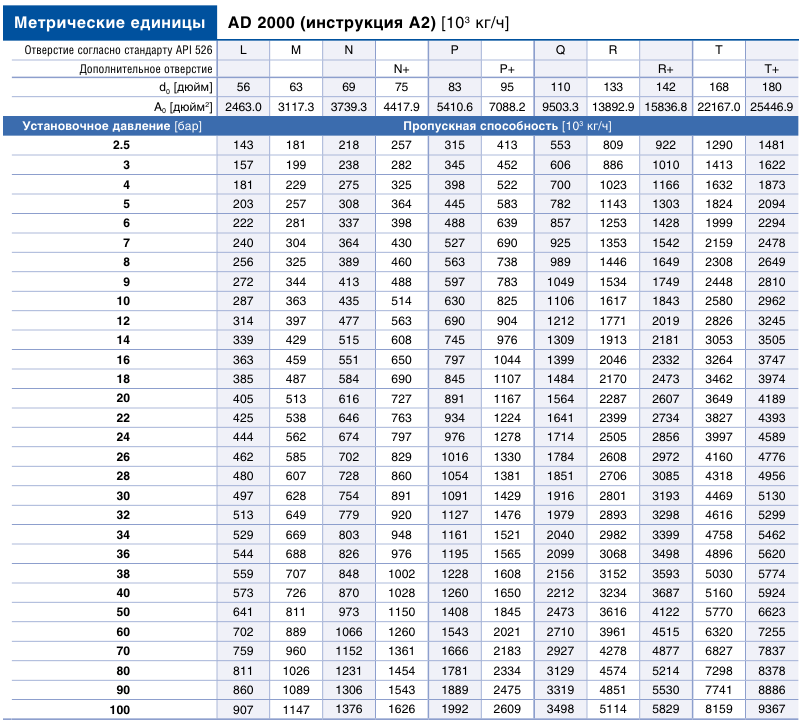 Метрические единицы AD 2000 (инструкция A2) [$10^3$ кг/ч]

| Отверстие согласно стандарту API 526 | L | M | N | | P | | Q | R | | T | |
|---|---|---|---|---|---|---|---|---|---|---|---|
| Дополнительное отверстие | | | | N+ | | P+ | | | R+ | | T+ |
| $d_0$ [дюйм] | 56 | 63 | 69 | 75 | 83 | 95 | 110 | 133 | 142 | 168 | 180 |
| $A_0$ [дюйм$^2$] | 2463.0 | 3117.3 | 3739.3 | 4417.9 | 5410.6 | 7088.2 | 9503.3 | 13892.9 | 15836.8 | 22167.0 | 25446.9 |
| Установочное давление [бар] | Пропускная способность [$10^3$ кг/ч] | | | | | | | | | | |
| 2.5 | 143 | 181 | 218 | 257 | 315 | 413 | 553 | 809 | 922 | 1290 | 1481 |
| 3 | 157 | 199 | 238 | 282 | 345 | 452 | 606 | 886 | 1010 | 1413 | 1622 |
| 4 | 181 | 229 | 275 | 325 | 398 | 522 | 700 | 1023 | 1166 | 1632 | 1873 |
| 5 | 203 | 257 | 308 | 364 | 445 | 583 | 782 | 1143 | 1303 | 1824 | 2094 |
| 6 | 222 | 281 | 337 | 398 | 488 | 639 | 857 | 1253 | 1428 | 1999 | 2294 |
| 7 | 240 | 304 | 364 | 430 | 527 | 690 | 925 | 1353 | 1542 | 2159 | 2478 |
| 8 | 256 | 325 | 389 | 460 | 563 | 738 | 989 | 1446 | 1649 | 2308 | 2649 |
| 9 | 272 | 344 | 413 | 488 | 597 | 783 | 1049 | 1534 | 1749 | 2448 | 2810 |
| 10 | 287 | 363 | 435 | 514 | 630 | 825 | 1106 | 1617 | 1843 | 2580 | 2962 |
| 12 | 314 | 397 | 477 | 563 | 690 | 904 | 1212 | 1771 | 2019 | 2826 | 3245 |
| 14 | 339 | 429 | 515 | 608 | 745 | 976 | 1309 | 1913 | 2181 | 3053 | 3505 |
| 16 | 363 | 459 | 551 | 650 | 797 | 1044 | 1399 | 2046 | 2332 | 3264 | 3747 |
| 18 | 385 | 487 | 584 | 690 | 845 | 1107 | 1484 | 2170 | 2473 | 3462 | 3974 |
| 20 | 405 | 513 | 616 | 727 | 891 | 1167 | 1564 | 2287 | 2607 | 3649 | 4189 |
| 22 | 425 | 538 | 646 | 763 | 934 | 1224 | 1641 | 2399 | 2734 | 3827 | 4393 |
| 24 | 444 | 562 | 674 | 797 | 976 | 1278 | 1714 | 2505 | 2856 | 3997 | 4589 |
| 26 | 462 | 585 | 702 | 829 | 1016 | 1330 | 1784 | 2608 | 2972 | 4160 | 4776 |
| 28 | 480 | 607 | 728 | 860 | 1054 | 1381 | 1851 | 2706 | 3085 | 4318 | 4956 |
| 30 | 497 | 628 | 754 | 891 | 1091 | 1429 | 1916 | 2801 | 3193 | 4469 | 5130 |
| 32 | 513 | 649 | 779 | 920 | 1127 | 1476 | 1979 | 2893 | 3298 | 4616 | 5299 |
| 34 | 529 | 669 | 803 | 948 | 1161 | 1521 | 2040 | 2982 | 3399 | 4758 | 5462 |
| 36 | 544 | 688 | 826 | 976 | 1195 | 1565 | 2099 | 3068 | 3498 | 4896 | 5620 |
| 38 | 559 | 707 | 848 | 1002 | 1228 | 1608 | 2156 | 3152 | 3593 | 5030 | 5774 |
| 40 | 573 | 726 | 870 | 1028 | 1260 | 1650 | 2212 | 3234 | 3687 | 5160 | 5924 |
| 50 | 641 | 811 | 973 | 1150 | 1408 | 1845 | 2473 | 3616 | 4122 | 5770 | 6623 |
| 60 | 702 | 889 | 1066 | 1260 | 1543 | 2021 | 2710 | 3961 | 4515 | 6320 | 7255 |
| 70 | 759 | 960 | 1152 | 1361 | 1666 | 2183 | 2927 | 4278 | 4877 | 6827 | 7837 |
| 80 | 811 | 1026 | 1231 | 1454 | 1781 | 2334 | 3129 | 4574 | 5214 | 7298 | 8378 |
| 90 | 860 | 1089 | 1306 | 1543 | 1889 | 2475 | 3319 | 4851 | 5530 | 7741 | 8886 |
| 100 | 907 | 1147 | 1376 | 1626 | 1992 | 2609 | 3498 | 5114 | 5829 | 8159 | 9367 |